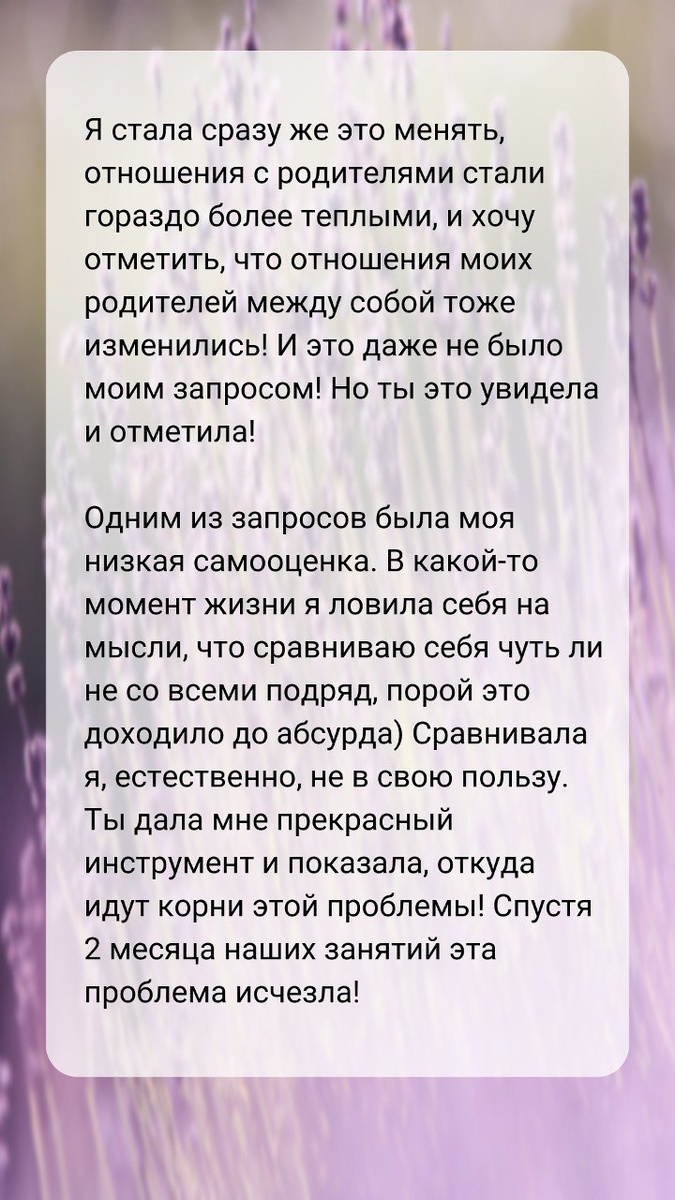 Я стала сразу же это менять, отношения с родителями стали гораздо более теплыми, и хочу отметить, что отношения моих родителей между собой тоже изменились! И это даже не было моим запросом! Но ты это увидела и отметила!

Одним из запросов была моя низкая самооценка. В какой-то момент жизни я ловила себя на мысли, что сравниваю себя чуть ли не со всеми подряд, порой это доходило до абсурда) Сравнивала я, естественно, не в свою пользу. Ты дала мне прекрасный инструмент и показала, откуда идут корни этой проблемы! Спустя 2 месяца наших занятий эта проблема исчезла!